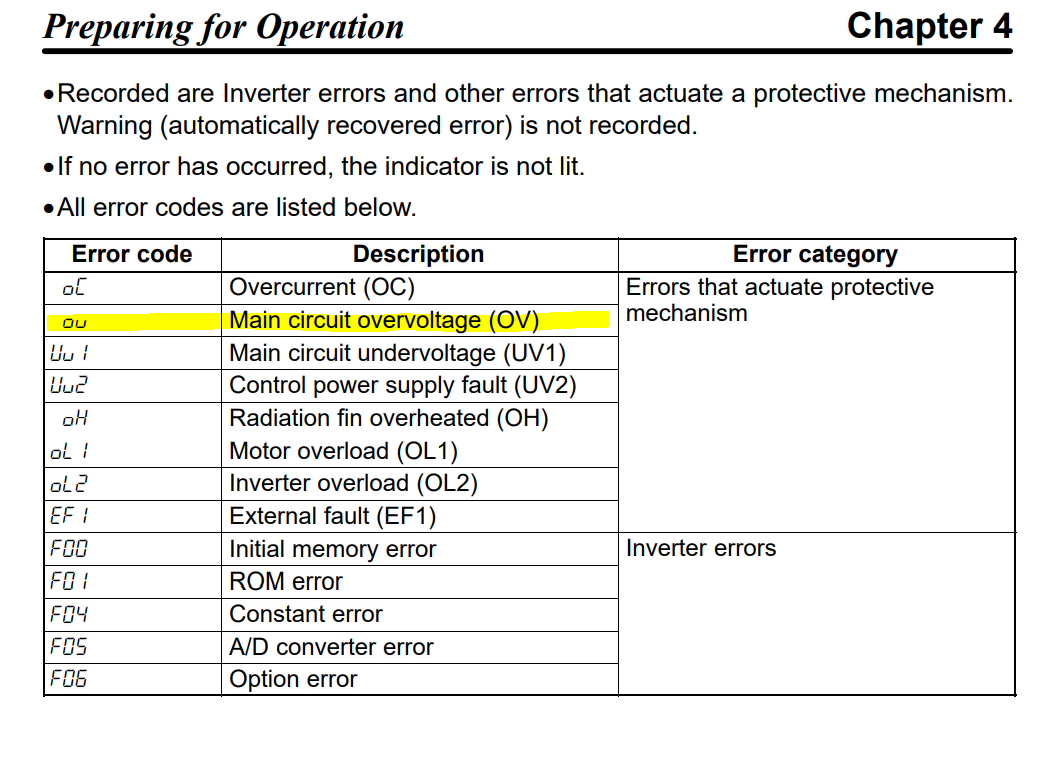 Preparing for Operation    Chapter 4

•Recorded are Inverter errors and other errors that actuate a protective mechanism. Warning (automatically recovered error) is not recorded.

•If no error has occurred, the indicator is not lit.

•All error codes are listed below.

| Error code | Description | Error category |
|---|---|---|
| oC | Overcurrent (OC) | Errors that actuate protective mechanism |
| ou | Main circuit overvoltage (OV) | |
| Uu1 | Main circuit undervoltage (UV1) | |
| Uu2 | Control power supply fault (UV2) | |
| oH | Radiation fin overheated (OH) | |
| oL1 | Motor overload (OL1) | |
| oL2 | Inverter overload (OL2) | |
| EF1 | External fault (EF1) | |
| F00 | Initial memory error | Inverter errors |
| F01 | ROM error | |
| F04 | Constant error | |
| F05 | A/D converter error | |
| F06 | Option error | |